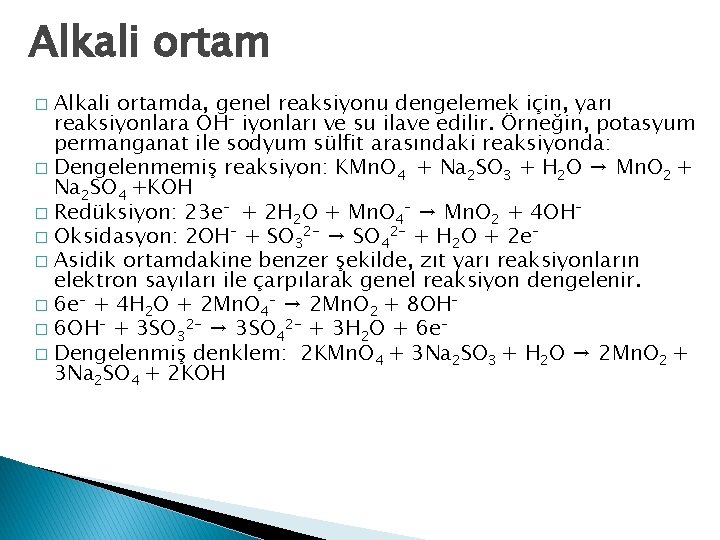 Alkali ortam

□ Alkali ortamda, genel reaksiyonu dengelemek için, yarı reaksiyonlara $OH^-$ iyonları ve su ilave edilir. Örneğin, potasyum permanganat ile sodyum sülfit arasındaki reaksiyonda:
□ Dengelenmemiş reaksiyon: $KMnO_4 + Na_2SO_3 + H_2O \rightarrow MnO_2 + Na_2SO_4 + KOH$
□ Redüksiyon: $23e^- + 2H_2O + MnO_4^- \rightarrow MnO_2 + 4OH^-$
□ Oksidasyon: $2OH^- + SO_3^{2-} \rightarrow SO_4^{2-} + H_2O + 2e^-$
□ Asidik ortamdakine benzer şekilde, zıt yarı reaksiyonların elektron sayıları ile çarpılarak genel reaksiyon dengelenir.
□ $6e^- + 4H_2O + 2MnO_4^- \rightarrow 2MnO_2 + 8OH^-$
□ $6OH^- + 3SO_3^{2-} \rightarrow 3SO_4^{2-} + 3H_2O + 6e^-$
□ Dengelenmiş denklem: $2KMnO_4 + 3Na_2SO_3 + H_2O \rightarrow 2MnO_2 + 3Na_2SO_4 + 2KOH$